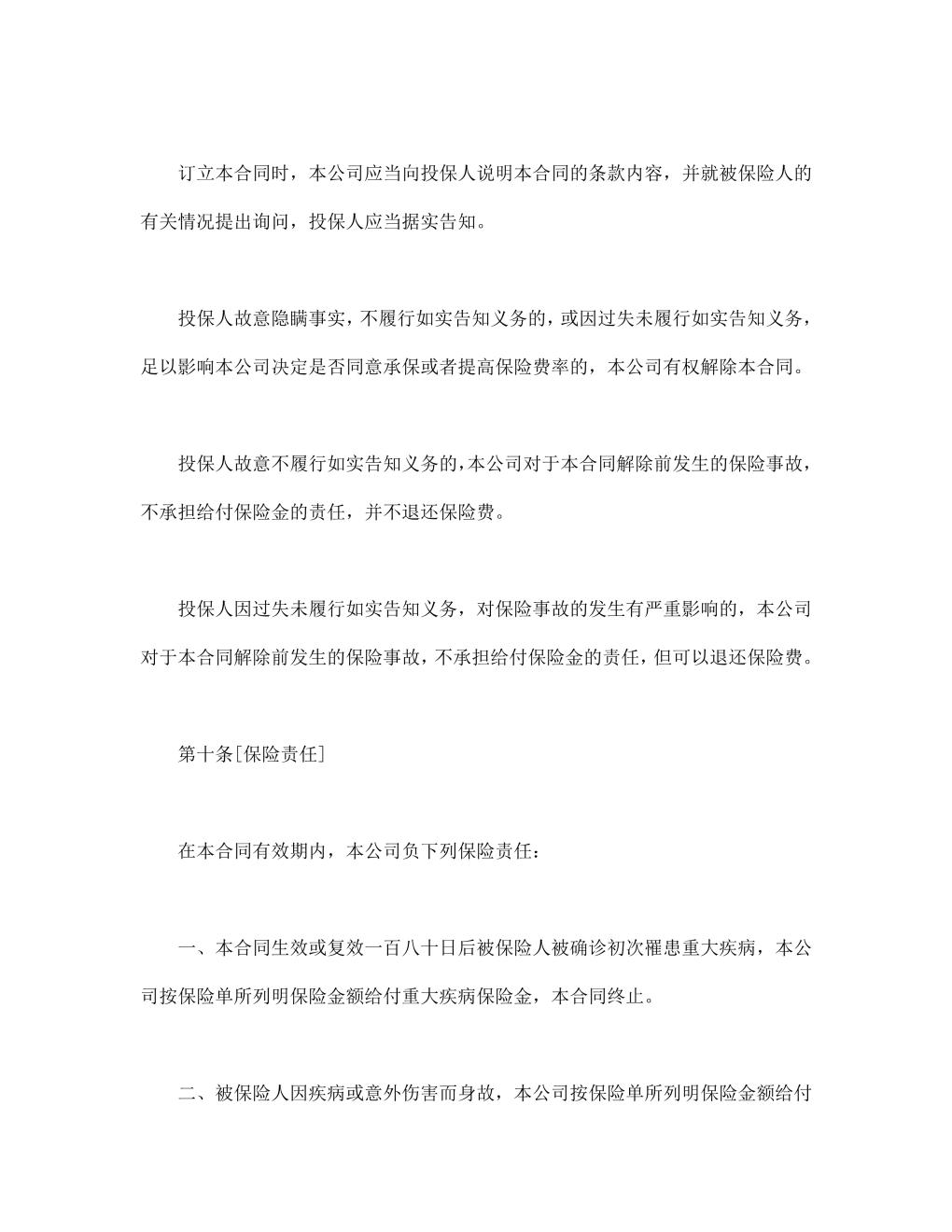 订立本合同时，本公司应当向投保人说明本合同的条款内容，并就被保险人的有关情况提出询问，投保人应当据实告知。

投保人故意隐瞒事实，不履行如实告知义务的，或因过失未履行如实告知义务，足以影响本公司决定是否同意承保或者提高保险费率的，本公司有权解除本合同。

投保人故意不履行如实告知义务的，本公司对于本合同解除前发生的保险事故，不承担给付保险金的责任，并不退还保险费。

投保人因过失未履行如实告知义务，对保险事故的发生有严重影响的，本公司对于本合同解除前发生的保险事故，不承担给付保险金的责任，但可以退还保险费。

第十条[保险责任]

在本合同有效期内，本公司负下列保险责任：

一、本合同生效或复效一百八十日后被保险人被确诊初次罹患重大疾病，本公司按保险单所列明保险金额给付重大疾病保险金，本合同终止。

二、被保险人因疾病或意外伤害而身故，本公司按保险单所列明保险金额给付